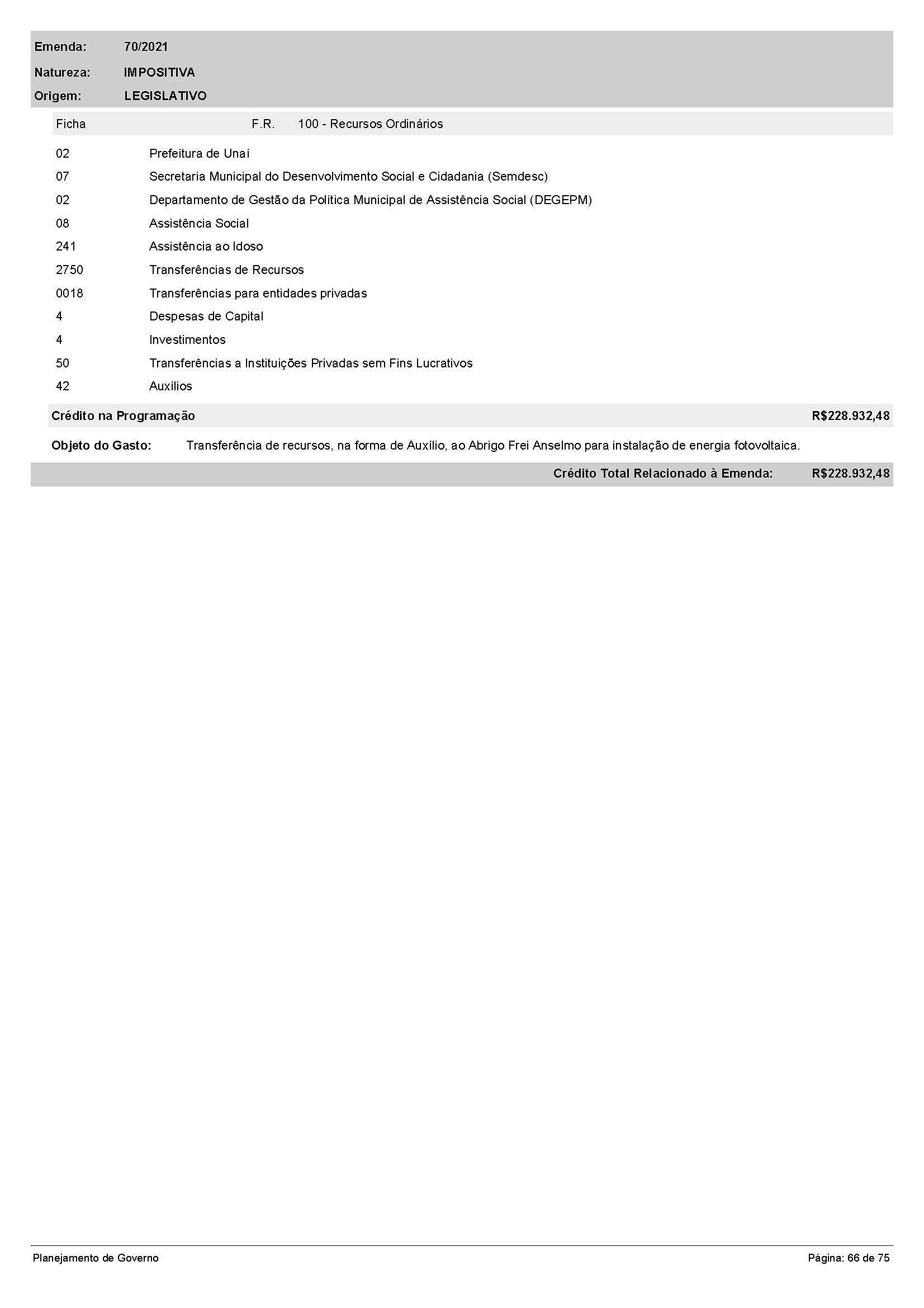 Emenda: 70/2021

Natureza: IMPOSITIVA

Origem: LEGISLATIVO

Ficha F.R. 100 - Recursos Ordinários

02 Prefeitura de Unaí

07 Secretaria Municipal do Desenvolvimento Social e Cidadania (Semdesc)

02 Departamento de Gestão da Política Municipal de Assistência Social (DEGEPM)

08 Assistência Social

241 Assistência ao Idoso

2750 Transferências de Recursos

0018 Transferências para entidades privadas

4 Despesas de Capital

4 Investimentos

50 Transferências a Instituições Privadas sem Fins Lucrativos

42 Auxílios

Crédito na Programação R$228.932,48

Objeto do Gasto: Transferência de recursos, na forma de Auxílio, ao Abrigo Frei Anselmo para instalação de energia fotovoltaica.

Crédito Total Relacionado à Emenda: R$228.932,48

Planejamento de Governo

Página: 66 de 75